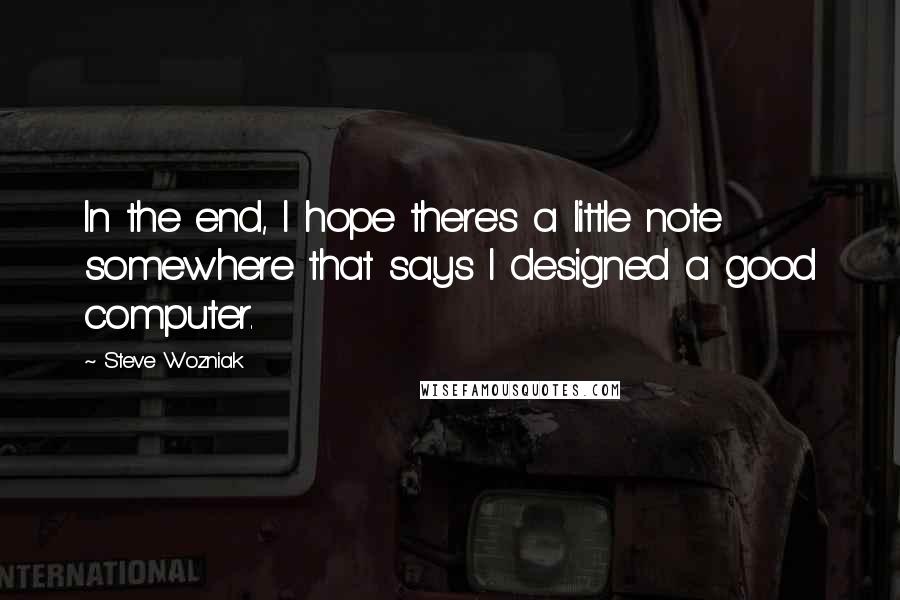 In the end, I hope there's a little note somewhere that says I designed a good computer.

~ Steve Wozniak

WISEFAMOUSQUOTES.COM

NTERNATIONAL